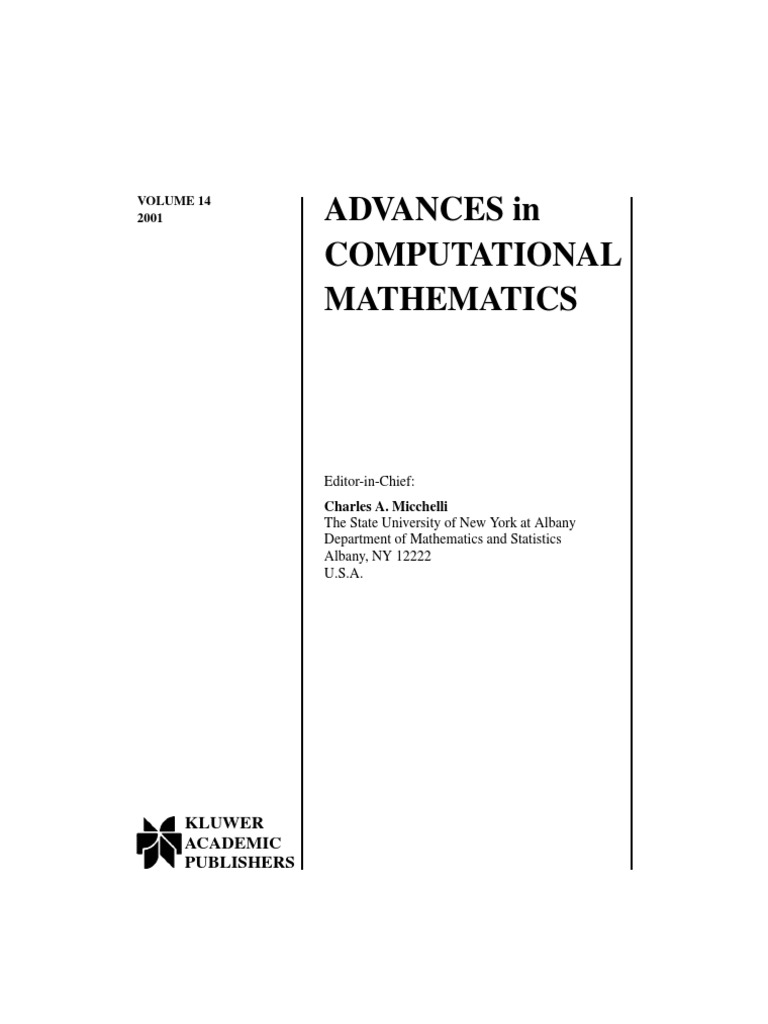 VOLUME 14
2001

ADVANCES in
COMPUTATIONAL
MATHEMATICS

Editor-in-Chief:

Charles A. Micchelli
The State University of New York at Albany
Department of Mathematics and Statistics
Albany, NY 12222
U.S.A.

KLUWER
ACADEMIC
PUBLISHERS